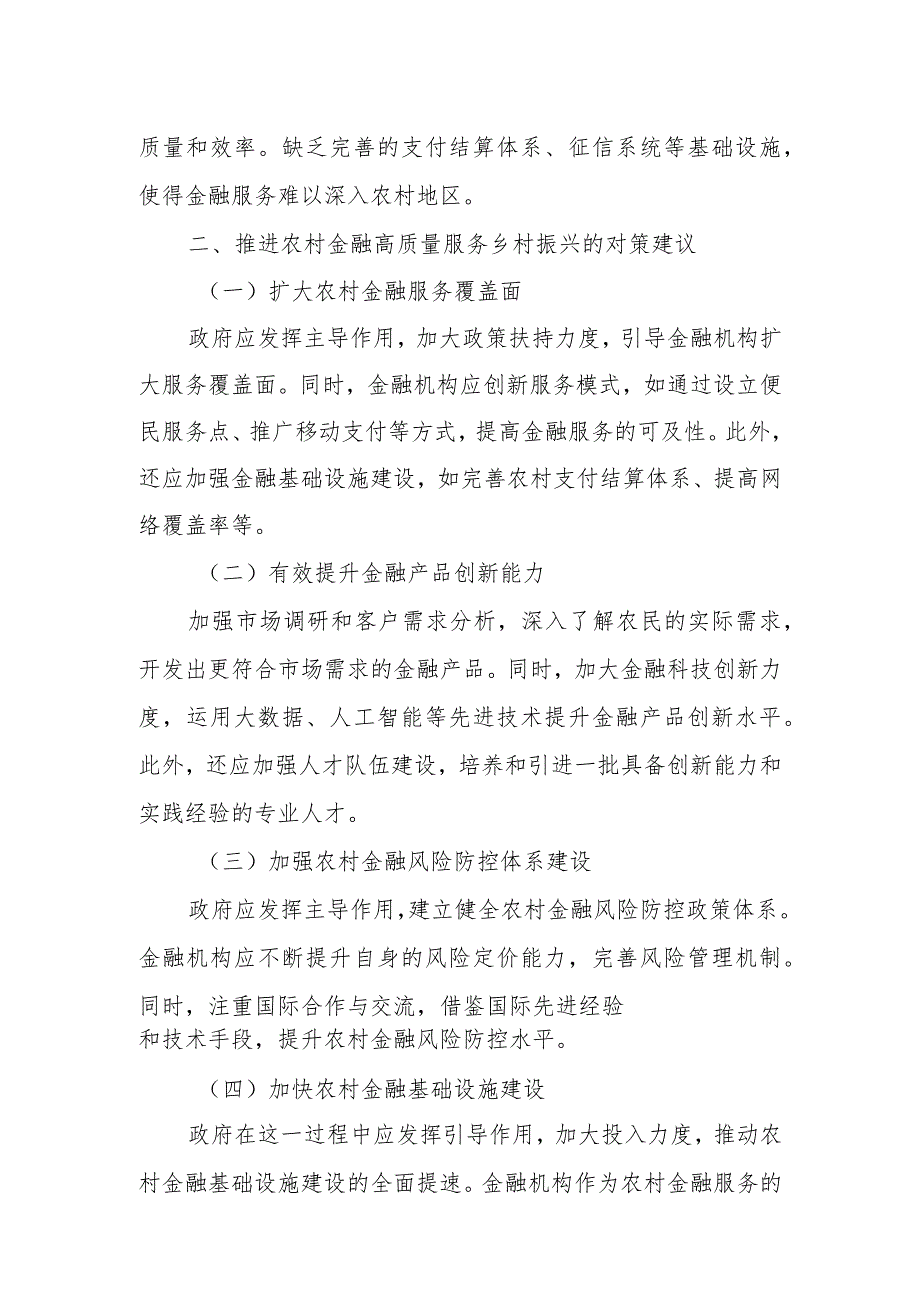 质量和效率。缺乏完善的支付结算体系、征信系统等基础设施，使得金融服务难以深入农村地区。

二、推进农村金融高质量服务乡村振兴的对策建议

（一）扩大农村金融服务覆盖面

政府应发挥主导作用，加大政策扶持力度，引导金融机构扩大服务覆盖面。同时，金融机构应创新服务模式，如通过设立便民服务点、推广移动支付等方式，提高金融服务的可及性。此外，还应加强金融基础设施建设，如完善农村支付结算体系、提高网络覆盖率等。

（二）有效提升金融产品创新能力

加强市场调研和客户需求分析，深入了解农民的实际需求，开发出更符合市场需求的金融产品。同时，加大金融科技创新力度，运用大数据、人工智能等先进技术提升金融产品创新水平。此外，还应加强人才队伍建设，培养和引进一批具备创新能力和实践经验的专业人才。

（三）加强农村金融风险防控体系建设

政府应发挥主导作用，建立健全农村金融风险防控政策体系。金融机构应不断提升自身的风险定价能力，完善风险管理机制。同时，注重国际合作与交流，借鉴国际先进经验和技术手段，提升农村金融风险防控水平。

（四）加快农村金融基础设施建设

政府在这一过程中应发挥引导作用，加大投入力度，推动农村金融基础设施建设的全面提速。金融机构作为农村金融服务的